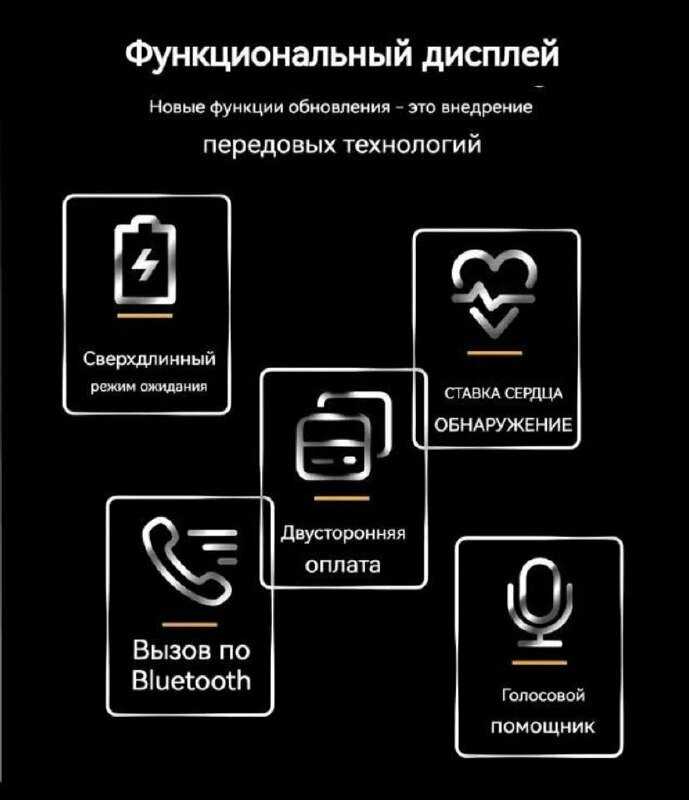 Функциональный дисплей

Новые функции обновления - это внедрение

передовых технологий

Сверхдлинный
режим ожидания

СТАВКА СЕРДЦА
ОБНАРУЖЕНИЕ

Двусторонняя
оплата

Вызов по
Bluetooth

Голосовой
помощник